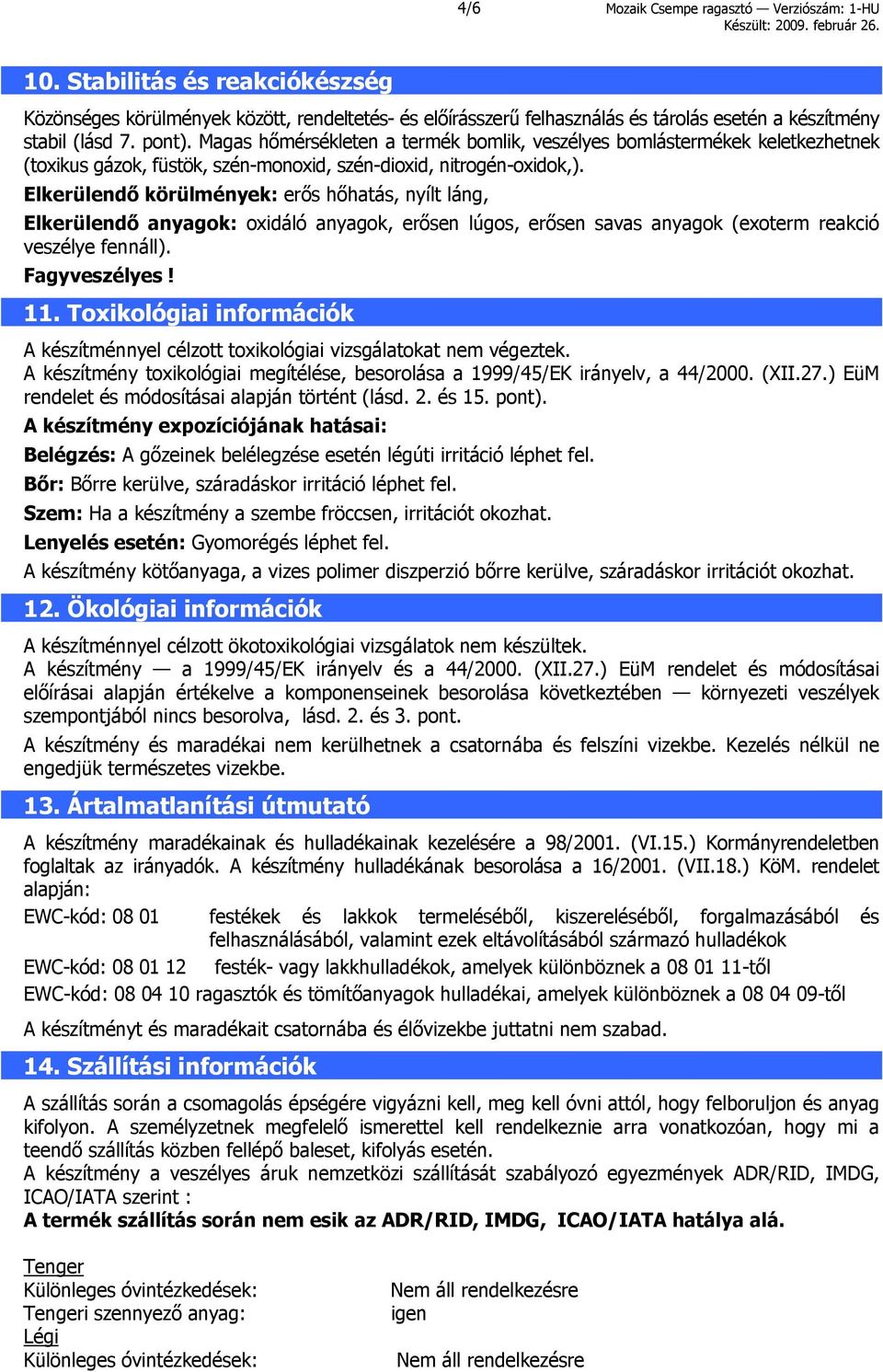 4/6 Mozaik Csempe ragasztó — Verziószám: 1-HU
Készült: 2009. február 26.

10. Stabilitás és reakciókészség

Közönséges körülmények között, rendeltetés- és előírásszerű felhasználás és tárolás esetén a készítmény stabil (lásd 7. pont). Magas hőmérsékleten a termék bomlik, veszélyes bomlástermékek keletkezhetnek (toxikus gázok, füstök, szén-monoxid, szén-dioxid, nitrogén-oxidok,).

Elkerülendő körülmények: erős hőhatás, nyílt láng,

Elkerülendő anyagok: oxidáló anyagok, erősen lúgos, erősen savas anyagok (exoterm reakció veszélye fennáll).

Fagyveszélyes !

11. Toxikológiai információk

A készítménnyel célzott toxikológiai vizsgálatokat nem végeztek.
A készítmény toxikológiai megítélése, besorolása a 1999/45/EK irányelv, a 44/2000. (XII.27.) EüM rendelet és módosításai alapján történt (lásd. 2. és 15. pont).

A készítmény expozíciójának hatásai:

Belégzés: A gőzeinek belélegzése esetén légúti irritáció léphet fel.

Bőr: Bőrre kerülve, száradáskor irritáció léphet fel.

Szem: Ha a készítmény a szembe fröccsen, irritációt okozhat.

Lenyelés esetén: Gyomorégés léphet fel.

A készítmény kötőanyaga, a vizes polimer diszperzió bőrre kerülve, száradáskor irritációt okozhat.

12. Ökológiai információk

A készítménnyel célzott ökotoxikológiai vizsgálatok nem készültek.
A készítmény — a 1999/45/EK irányelv és a 44/2000. (XII.27.) EüM rendelet és módosításai előírásai alapján értékelve a komponenseinek besorolása következtében — környezeti veszélyek szempontjából nincs besorolva, lásd. 2. és 3. pont.

A készítmény és maradékai nem kerülhetnek a csatornába és felszíni vizekbe. Kezelés nélkül ne engedjük természetes vizekbe.

13. Ártalmatlanítási útmutató

A készítmény maradékainak és hulladékainak kezelésére a 98/2001. (VI.15.) Kormányrendeletben foglaltak az irányadók. A készítmény hulladékának besorolása a 16/2001. (VII.18.) KöM. rendelet alapján:

EWC-kód: 08 01 festékek és lakkok termeléséből, kiszereléséből, forgalmazásából és felhasználásából, valamint ezek eltávolításából származó hulladékok

EWC-kód: 08 01 12 festék- vagy lakkhulladékok, amelyek különböznek a 08 01 11-től

EWC-kód: 08 04 10 ragasztók és tömítőanyagok hulladékai, amelyek különböznek a 08 04 09-től

A készítményt és maradékait csatornába és élővizekbe juttatni nem szabad.

14. Szállítási információk

A szállítás során a csomagolás épségére vigyázni kell, meg kell óvni attól, hogy felboruljon és anyag kifolyon. A személyzetnek megfelelő ismerettel kell rendelkeznie arra vonatkozóan, hogy mi a teendő szállítás közben fellépő baleset, kifolyás esetén.
A készítmény a veszélyes áruk nemzetközi szállítását szabályozó egyezmények ADR/RID, IMDG, ICAO/IATA szerint :
A termék szállítás során nem esik az ADR/RID, IMDG, ICAO/IATA hatálya alá.

Tenger
Különleges óvintézkedések: Nem áll rendelkezésre
Tengeri szennyező anyag: igen
Légi
Különleges óvintézkedések: Nem áll rendelkezésre